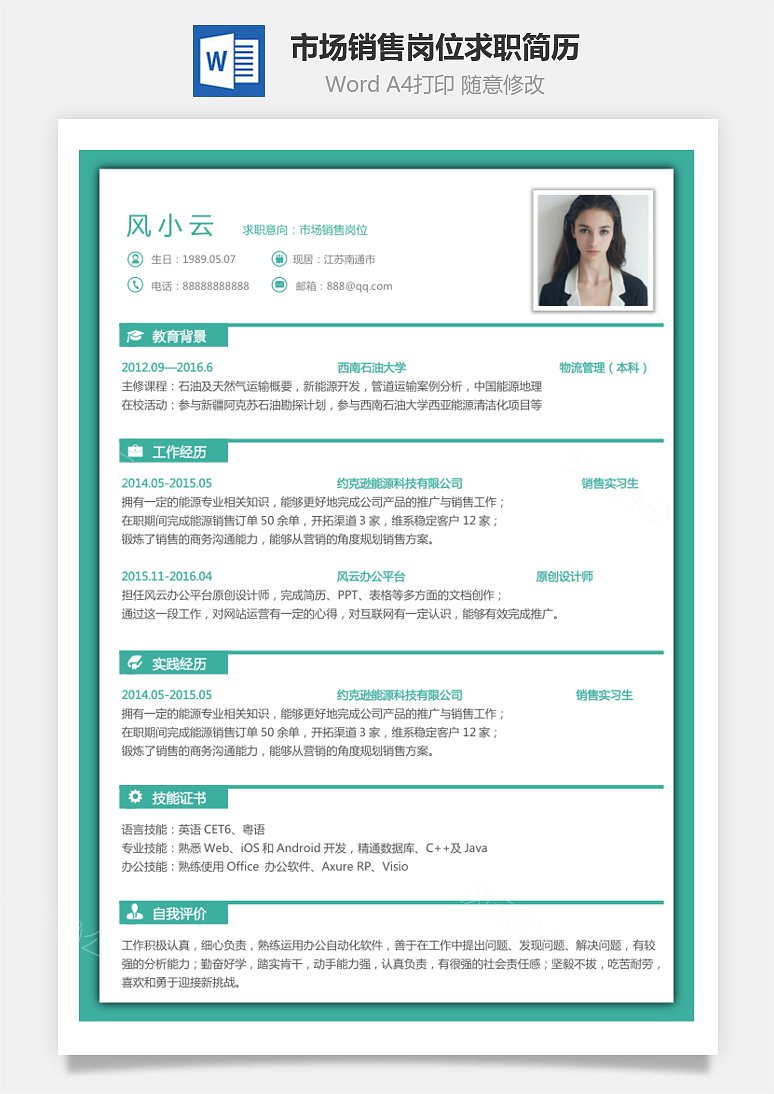 W

市场销售岗位求职简历

Word A4打印 随意修改

风小云 求职意向：市场销售岗位

生日：1989.05.07 现居：江苏南通市

电话：88888888888 邮箱：888@qq.com

教育背景

2012.09—2016.6 西南石油大学 物流管理（本科）

主修课程：石油及天然气运输概要，新能源开发，管道运输案例分析，中国能源地理

在校活动：参与新疆阿克苏石油勘探计划，参与西南石油大学西亚能源清洁化项目等

工作经历

2014.05-2015.05 约克逊能源科技有限公司 销售实习生

拥有一定的能源专业相关知识，能够更好地完成公司产品的推广与销售工作；

在职期间完成能源销售订单 50 余单，开拓渠道 3 家，维系稳定客户 12 家；

锻炼了销售的商务沟通能力，能够从营销的角度规划销售方案。

2015.11-2016.04 风云办公平台 原创设计师

担任风云办公平台原创设计师，完成简历、PPT、表格等多方面的文档创作；

通过这一段工作，对网站运营有一定的心得，对互联网有一定认识，能够有效完成推广。

实践经历

2014.05-2015.05 约克逊能源科技有限公司 销售实习生

拥有一定的能源专业相关知识，能够更好地完成公司产品的推广与销售工作；

在职期间完成能源销售订单 50 余单，开拓渠道 3 家，维系稳定客户 12 家；

锻炼了销售的商务沟通能力，能够从营销的角度规划销售方案。

技能证书

语言技能：英语 CET6、粤语

专业技能：熟悉 Web、iOS 和 Android 开发，精通数据库、C++及 Java

办公技能：熟练使用 Office 办公软件、Axure RP、Visio

自我评价

工作积极认真，细心负责，熟练运用办公自动化软件，善于在工作中提出问题、发现问题、解决问题，有较强的分析能力；勤奋好学，踏实肯干，动手能力强，认真负责，有很强的社会责任感；坚毅不拔，吃苦耐劳，喜欢和勇于迎接新挑战。